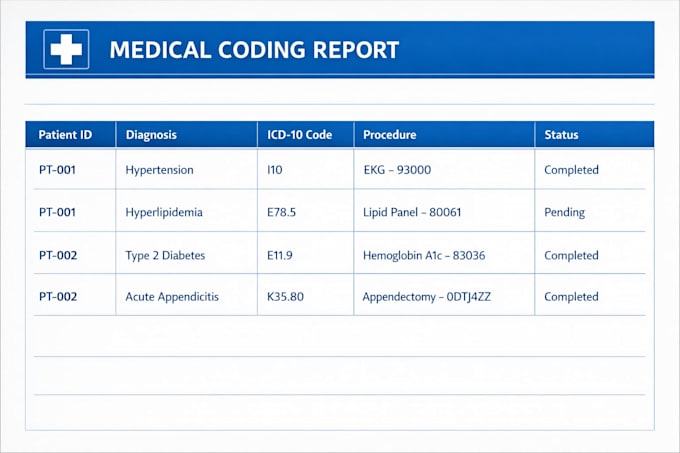 MEDICAL CODING REPORT

| Patient ID | Diagnosis | ICD-10 Code | Procedure | Status |
|---|---|---|---|---|
| PT-001 | Hypertension | I10 | EKG – 93000 | Completed |
| PT-001 | Hyperlipidemia | E78.5 | Lipid Panel – 80061 | Pending |
| PT-002 | Type 2 Diabetes | E11.9 | Hemoglobin A1c – 83036 | Completed |
| PT-002 | Acute Appendicitis | K35.80 | Appendectomy – 0DTJ4ZZ | Completed |